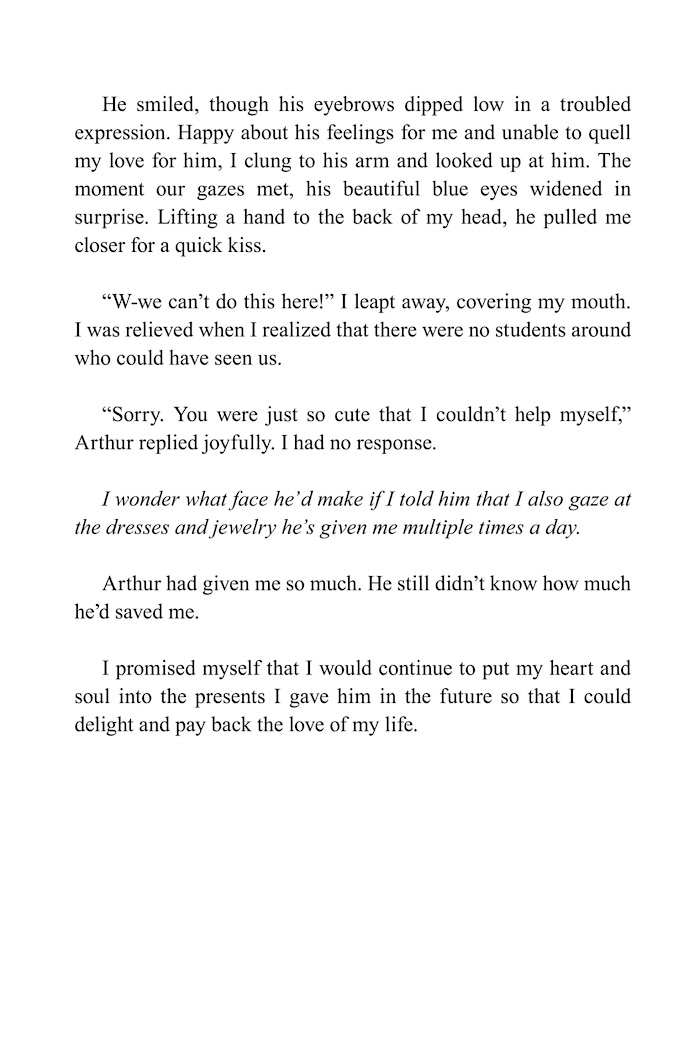 He smiled, though his eyebrows dipped low in a troubled expression. Happy about his feelings for me and unable to quell my love for him, I clung to his arm and looked up at him. The moment our gazes met, his beautiful blue eyes widened in surprise. Lifting a hand to the back of my head, he pulled me closer for a quick kiss.

“W-we can’t do this here!” I leapt away, covering my mouth. I was relieved when I realized that there were no students around who could have seen us.

“Sorry. You were just so cute that I couldn’t help myself,” Arthur replied joyfully. I had no response.

I wonder what face he’d make if I told him that I also gaze at the dresses and jewelry he’s given me multiple times a day.

Arthur had given me so much. He still didn’t know how much he’d saved me.

I promised myself that I would continue to put my heart and soul into the presents I gave him in the future so that I could delight and pay back the love of my life.